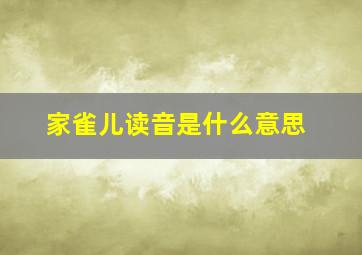 家雀儿读音是什么意思